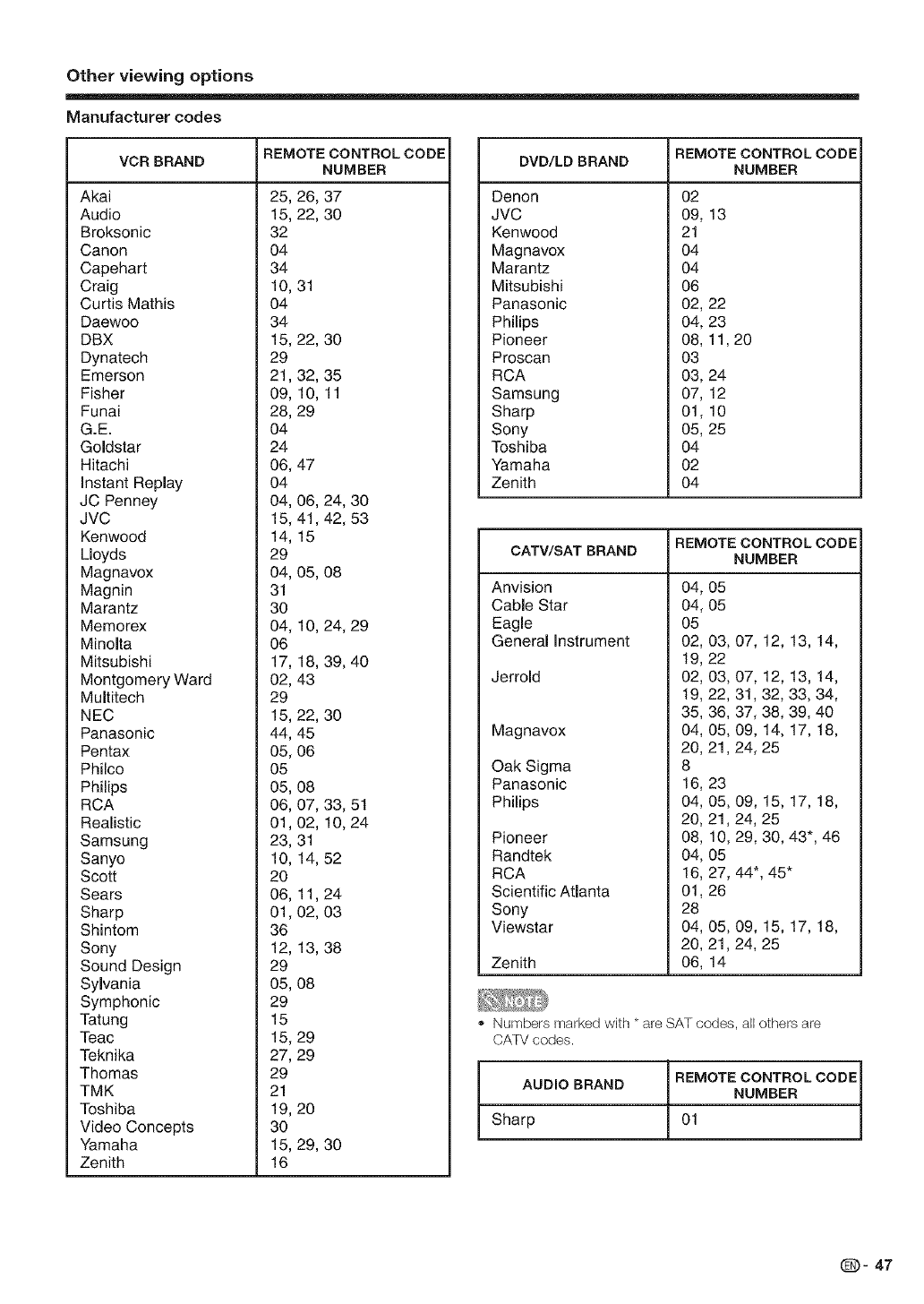 Other viewing options

Manufacturer codes

| VCR BRAND | REMOTE CONTROL CODE NUMBER |
|---|---|
| Akai | 25, 26, 37 |
| Audio | 15, 22, 30 |
| Broksonic | 32 |
| Canon | 04 |
| Capehart | 34 |
| Craig | 10, 31 |
| Curtis Mathis | 04 |
| Daewoo | 34 |
| DBX | 15, 22, 30 |
| Dynatech | 29 |
| Emerson | 21, 32, 35 |
| Fisher | 09, 10, 11 |
| Funai | 28, 29 |
| G.E. | 04 |
| Goldstar | 24 |
| Hitachi | 06, 47 |
| Instant Replay | 04 |
| JC Penney | 04, 06, 24, 30 |
| JVC | 15, 41, 42, 53 |
| Kenwood | 14, 15 |
| Lloyds | 29 |
| Magnavox | 04, 05, 08 |
| Magnin | 31 |
| Marantz | 30 |
| Memorex | 04, 10, 24, 29 |
| Minolta | 06 |
| Mitsubishi | 17, 18, 39, 40 |
| Montgomery Ward | 02, 43 |
| Multitech | 29 |
| NEC | 15, 22, 30 |
| Panasonic | 44, 45 |
| Pentax | 05, 06 |
| Philco | 05 |
| Philips | 05, 08 |
| RCA | 06, 07, 33, 51 |
| Realistic | 01, 02, 10, 24 |
| Samsung | 23, 31 |
| Sanyo | 10, 14, 52 |
| Scott | 20 |
| Sears | 06, 11, 24 |
| Sharp | 01, 02, 03 |
| Shintom | 36 |
| Sony | 12, 13, 38 |
| Sound Design | 29 |
| Sylvania | 05, 08 |
| Symphonic | 29 |
| Tatung | 15 |
| Teac | 15, 29 |
| Teknika | 27, 29 |
| Thomas | 29 |
| TMK | 21 |
| Toshiba | 19, 20 |
| Video Concepts | 30 |
| Yamaha | 15, 29, 30 |
| Zenith | 16 |

| DVD/LD BRAND | REMOTE CONTROL CODE NUMBER |
|---|---|
| Denon | 02 |
| JVC | 09, 13 |
| Kenwood | 21 |
| Magnavox | 04 |
| Marantz | 04 |
| Mitsubishi | 06 |
| Panasonic | 02, 22 |
| Philips | 04, 23 |
| Pioneer | 08, 11, 20 |
| Proscan | 03 |
| RCA | 03, 24 |
| Samsung | 07, 12 |
| Sharp | 01, 10 |
| Sony | 05, 25 |
| Toshiba | 04 |
| Yamaha | 02 |
| Zenith | 04 |

| CATV/SAT BRAND | REMOTE CONTROL CODE NUMBER |
|---|---|
| Anvision | 04, 05 |
| Cable Star | 04, 05 |
| Eagle | 05 |
| General Instrument | 02, 03, 07, 12, 13, 14, 19, 22 |
| Jerrold | 02, 03, 07, 12, 13, 14, 19, 22, 31, 32, 33, 34, 35, 36, 37, 38, 39, 40 |
| Magnavox | 04, 05, 09, 14, 17, 18, 20, 21, 24, 25 |
| Oak Sigma | 8 |
| Panasonic | 16, 23 |
| Philips | 04, 05, 09, 15, 17, 18, 20, 21, 24, 25 |
| Pioneer | 08, 10, 29, 30, 43*, 46 |
| Randtek | 04, 05 |
| RCA | 16, 27, 44*, 45* |
| Scientific Atlanta | 01, 26 |
| Sony | 28 |
| Viewstar | 04, 05, 09, 15, 17, 18, 20, 21, 24, 25 |
| Zenith | 06, 14 |

NOTE
• Numbers marked with * are SAT codes, all others are CATV codes.

| AUDIO BRAND | REMOTE CONTROL CODE NUMBER |
|---|---|
| Sharp | 01 |

EN - 47